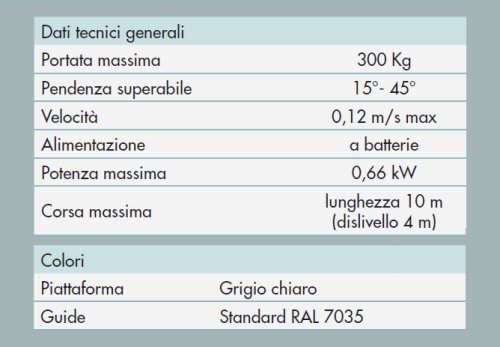 | Dati tecnici generali | |
|---|---|
| Portata massima | 300 Kg |
| Pendenza superabile | 15°- 45° |
| Velocità | 0,12 m/s max |
| Alimentazione | a batterie |
| Potenza massima | 0,66 kW |
| Corsa massima | lunghezza 10 m (dislivello 4 m) |

| Colori | |
|---|---|
| Piattaforma | Grigio chiaro |
| Guide | Standard RAL 7035 |